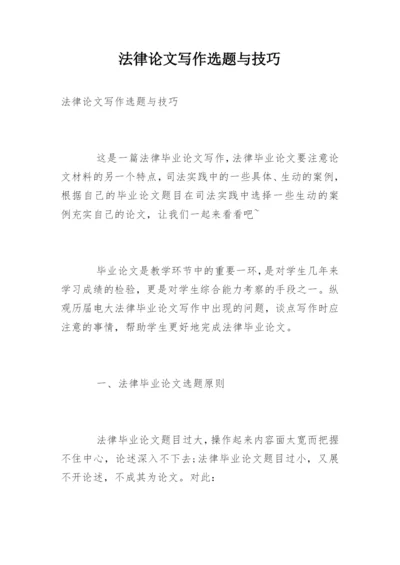 法律论文写作选题与技巧

法律论文写作选题与技巧

这是一篇法律毕业论文写作，法律毕业论文要注意论文材料的另一个特点，司法实践中的一些具体、生动的案例，根据自己的毕业论文题目在司法实践中选择一些生动的案例充实自己的论文，让我们一起来看看吧~

毕业论文是教学环节中的重要一环，是对学生几年来学习成绩的检验，更是对学生综合能力考察的手段之一。纵观历届电大法律毕业论文写作中出现的问题，谈点写作时应注意的事情，帮助学生更好地完成法律毕业论文。

一、法律毕业论文选题原则

法律毕业论文题目过大，操作起来内容面太宽而把握不住中心，论述深入不下去；法律毕业论文题目过小，又展不开论述，不成其为论文。对此：